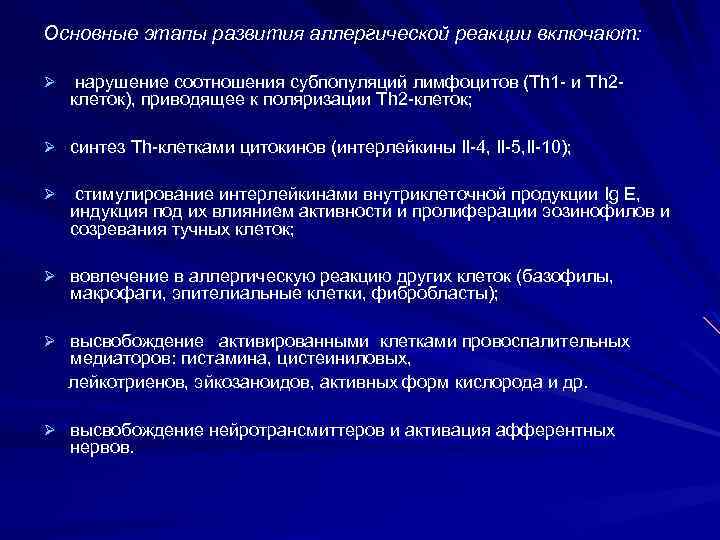 Основные этапы развития аллергической реакции включают:

➢ нарушение соотношения субпопуляций лимфоцитов (Th1- и Th2-клеток), приводящее к поляризации Th2-клеток;

➢ синтез Th-клетками цитокинов (интерлейкины Il-4, Il-5,Il-10);

➢ стимулирование интерлейкинами внутриклеточной продукции Ig E, индукция под их влиянием активности и пролиферации эозинофилов и созревания тучных клеток;

➢ вовлечение в аллергическую реакцию других клеток (базофилы, макрофаги, эпителиальные клетки, фибробласты);

➢ высвобождение активированными клетками провоспалительных медиаторов: гистамина, цистеиниловых,
лейкотриенов, эйкозаноидов, активных форм кислорода и др.

➢ высвобождение нейротрансмиттеров и активация афферентных нервов.